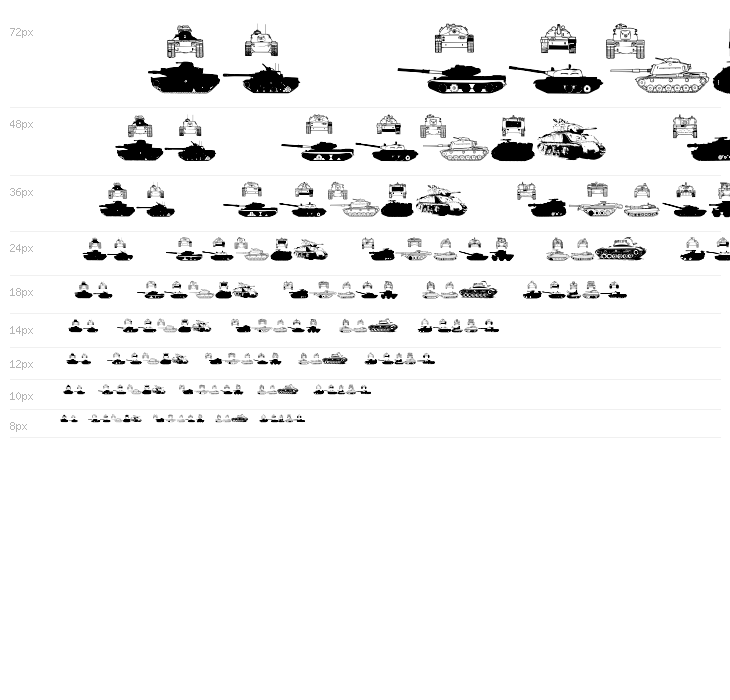 72px

48px

36px

24px

18px

14px

12px

10px

8px